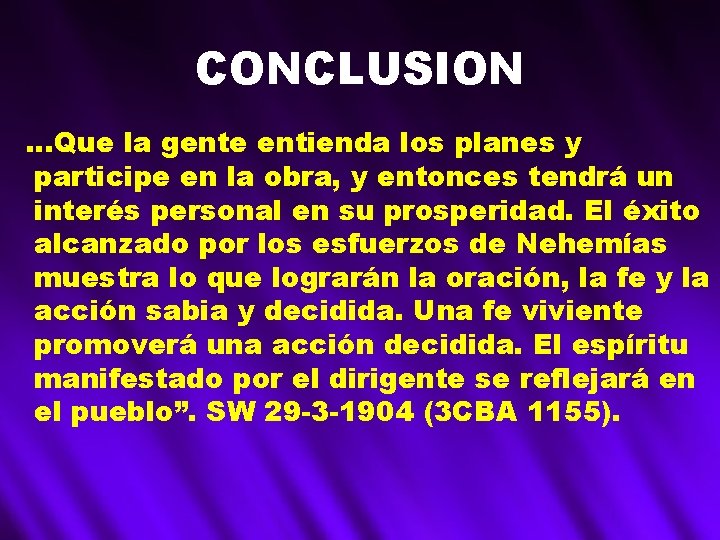 CONCLUSION

…Que la gente entienda los planes y participe en la obra, y entonces tendrá un interés personal en su prosperidad. El éxito alcanzado por los esfuerzos de Nehemías muestra lo que lograrán la oración, la fe y la acción sabia y decidida. Una fe viviente promoverá una acción decidida. El espíritu manifestado por el dirigente se reflejará en el pueblo”. SW 29-3-1904 (3CBA 1155).